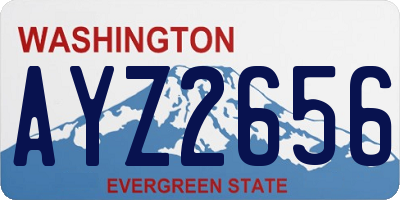 WASHINGTON

AYZ2656

EVERGREEN STATE